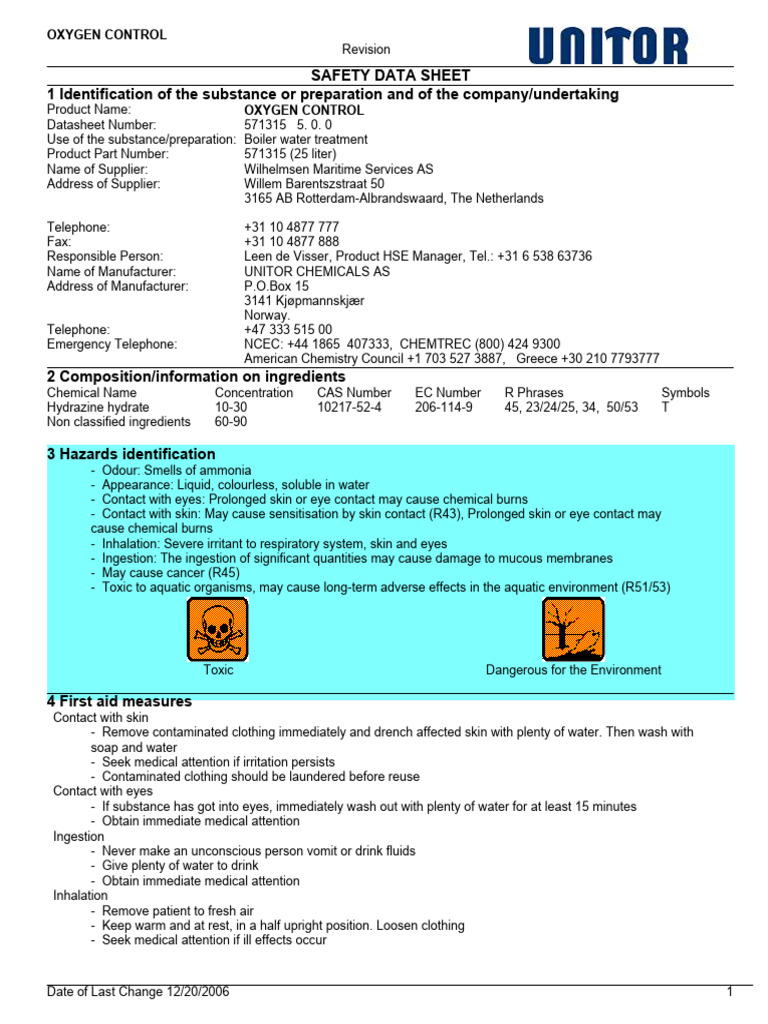 OXYGEN CONTROL

Revision

UNITOR

SAFETY DATA SHEET

1 Identification of the substance or preparation and of the company/undertaking

Product Name: OXYGEN CONTROL
Datasheet Number: 571315 5. 0. 0
Use of the substance/preparation: Boiler water treatment
Product Part Number: 571315 (25 liter)
Name of Supplier: Wilhelmsen Maritime Services AS
Address of Supplier: Willem Barentszstraat 50
3165 AB Rotterdam-Albrandswaard, The Netherlands

Telephone: +31 10 4877 777
Fax: +31 10 4877 888
Responsible Person: Leen de Visser, Product HSE Manager, Tel.: +31 6 538 63736
Name of Manufacturer: UNITOR CHEMICALS AS
Address of Manufacturer: P.O.Box 15
3141 Kjøpmannskjær
Norway.
Telephone: +47 333 515 00
Emergency Telephone: NCEC: +44 1865 407333, CHEMTREC (800) 424 9300
American Chemistry Council +1 703 527 3887, Greece +30 210 7793777

2 Composition/information on ingredients

| Chemical Name | Concentration | CAS Number | EC Number | R Phrases | Symbols |
|---|---|---|---|---|---|
| Hydrazine hydrate | 10-30 | 10217-52-4 | 206-114-9 | 45, 23/24/25, 34, 50/53 | T |
| Non classified ingredients | 60-90 | | | | |

3 Hazards identification

- Odour: Smells of ammonia
- Appearance: Liquid, colourless, soluble in water
- Contact with eyes: Prolonged skin or eye contact may cause chemical burns
- Contact with skin: May cause sensitisation by skin contact (R43), Prolonged skin or eye contact may cause chemical burns
- Inhalation: Severe irritant to respiratory system, skin and eyes
- Ingestion: The ingestion of significant quantities may cause damage to mucous membranes
- May cause cancer (R45)
- Toxic to aquatic organisms, may cause long-term adverse effects in the aquatic environment (R51/53)

Toxic

Dangerous for the Environment

4 First aid measures

Contact with skin
- Remove contaminated clothing immediately and drench affected skin with plenty of water. Then wash with soap and water
- Seek medical attention if irritation persists
- Contaminated clothing should be laundered before reuse
Contact with eyes
- If substance has got into eyes, immediately wash out with plenty of water for at least 15 minutes
- Obtain immediate medical attention
Ingestion
- Never make an unconscious person vomit or drink fluids
- Give plenty of water to drink
- Obtain immediate medical attention
Inhalation
- Remove patient to fresh air
- Keep warm and at rest, in a half upright position. Loosen clothing
- Seek medical attention if ill effects occur

Date of Last Change 12/20/2006

1